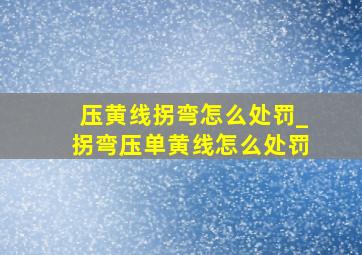 压黄线拐弯怎么处罚_拐弯压单黄线怎么处罚